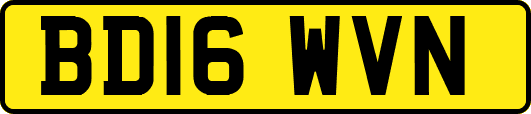 BD16 WVN